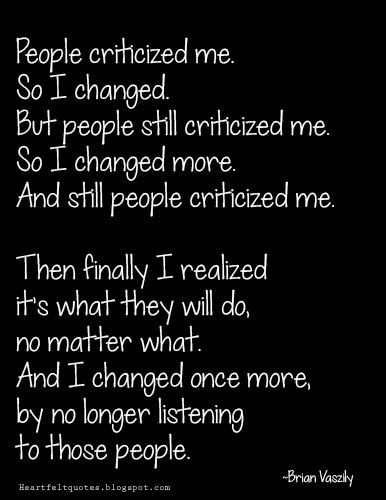 People criticized me.
So I changed.
But people still criticized me.
So I changed more.
And still people criticized me.

Then finally I realized
it's what they will do,
no matter what.
And I changed once more,
by no longer listening
to those people.

~Brian Vaszily

Heartfeltquotes.blogspot.com